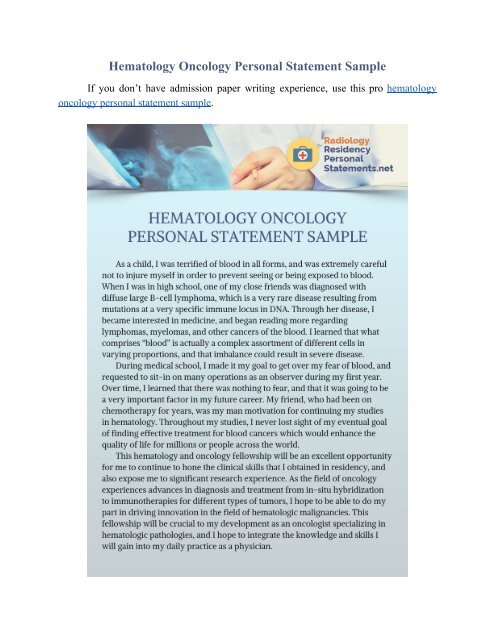 Hematology Oncology Personal Statement Sample

If you don't have admission paper writing experience, use this pro hematology oncology personal statement sample.

Radiology Residency Personal Statements.net

HEMATOLOGY ONCOLOGY PERSONAL STATEMENT SAMPLE

As a child, I was terrified of blood in all forms, and was extremely careful not to injure myself in order to prevent seeing or being exposed to blood. When I was in high school, one of my close friends was diagnosed with diffuse large B-cell lymphoma, which is a very rare disease resulting from mutations at a very specific immune locus in DNA. Through her disease, I became interested in medicine, and began reading more regarding lymphomas, myelomas, and other cancers of the blood. I learned that what comprises "blood" is actually a complex assortment of different cells in varying proportions, and that imbalance could result in severe disease.

During medical school, I made it my goal to get over my fear of blood, and requested to sit-in on many operations as an observer during my first year. Over time, I learned that there was nothing to fear, and that it was going to be a very important factor in my future career. My friend, who had been on chemotherapy for years, was my man motivation for continuing my studies in hematology. Throughout my studies, I never lost sight of my eventual goal of finding effective treatment for blood cancers which would enhance the quality of life for millions or people across the world.

This hematology and oncology fellowship will be an excellent opportunity for me to continue to hone the clinical skills that I obtained in residency, and also expose me to significant research experience. As the field of oncology experiences advances in diagnosis and treatment from in-situ hybridization to immunotherapies for different types of tumors, I hope to be able to do my part in driving innovation in the field of hematologic malignancies. This fellowship will be crucial to my development as an oncologist specializing in hematologic pathologies, and I hope to integrate the knowledge and skills I will gain into my daily practice as a physician.